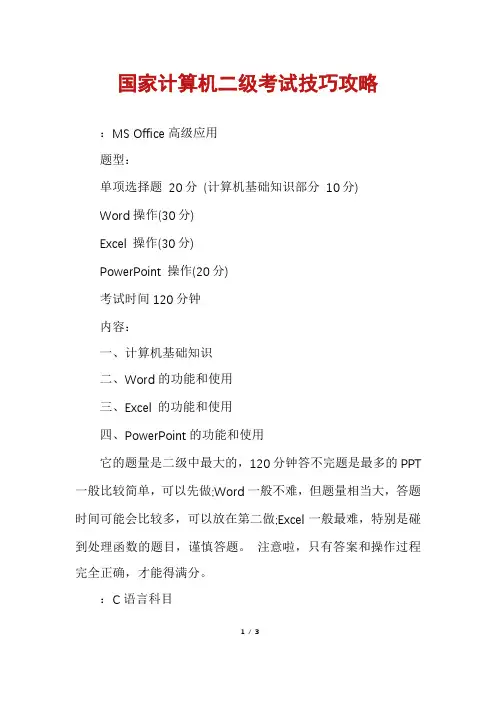 国家计算机二级考试技巧攻略

：MS Office 高级应用

题型：

单项选择题 20 分 (计算机基础知识部分 10 分)

Word 操作(30 分)

Excel 操作(30 分)

PowerPoint 操作(20 分)

考试时间 120 分钟

内容：

一、计算机基础知识

二、Word 的功能和使用

三、Excel 的功能和使用

四、PowerPoint 的功能和使用

它的题量是二级中最大的，120 分钟答不完题是最多的 PPT 一般比较简单，可以先做;Word 一般不难，但题量相当大，答题时间可能会比较多，可以放在第二做;Excel 一般最难，特别是碰到处理函数的题目，谨慎答题。 注意啦，只有答案和操作过程完全正确，才能得满分。

：C 语言科目

1 / 3